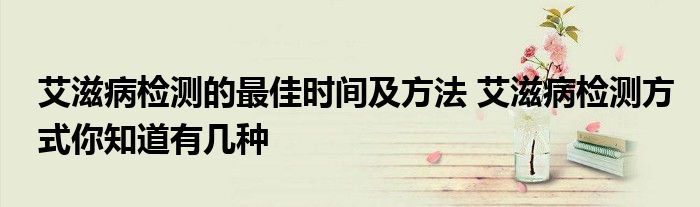 艾滋病检测的最佳时间及方法 艾滋病检测方式你知道有几种